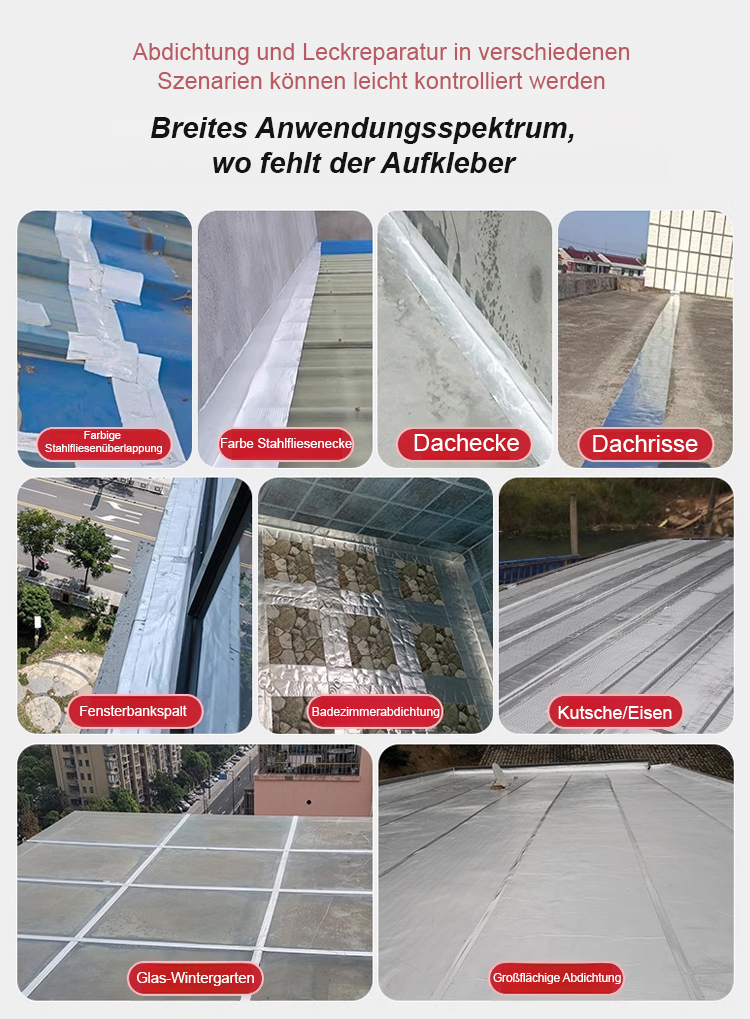 Abdichtung und Leckreparatur in verschiedenen Szenarien können leicht kontrolliert werden

Breites Anwendungsspektrum, wo fehlt der Aufkleber

Farbige Stahlfliesenüberlappung

Farbe Stahlfliesenecke

Dachecke

Dachrisse

Fensterbankspalt

Badezimmerabdichtung

Kutsche/Eisen

Glas-Wintergarten

Großflächige Abdichtung